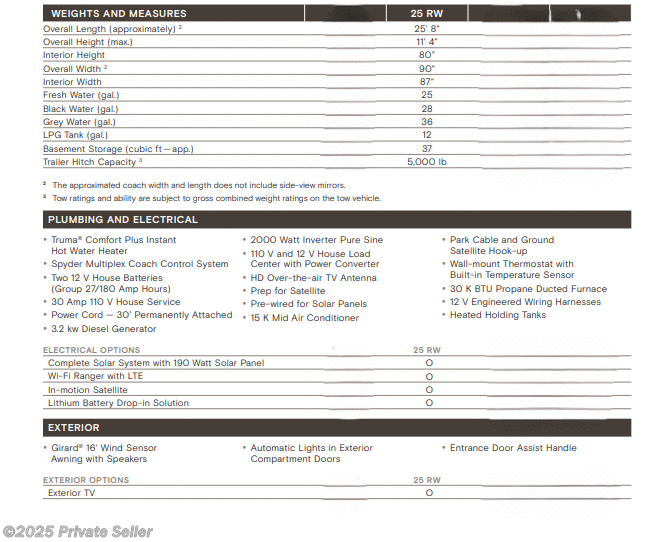 | WEIGHTS AND MEASURES | 25 RW |
|---|---|
| Overall Length (approximately) ² | 25' 8" |
| Overall Height (max.) | 11' 4" |
| Interior Height | 80" |
| Overall Width ² | 90" |
| Interior Width | 87" |
| Fresh Water (gal.) | 25 |
| Black Water (gal.) | 28 |
| Grey Water (gal.) | 36 |
| LPG Tank (gal.) | 12 |
| Basement Storage (cubic ft—app.) | 37 |
| Trailer Hitch Capacity ³ | 5,000 lb |

² The approximated coach width and length does not include side-view mirrors.

³ Tow ratings and ability are subject to gross combined weight ratings on the tow vehicle.

PLUMBING AND ELECTRICAL

• Truma® Comfort Plus Instant Hot Water Heater
• Spyder Multiplex Coach Control System
• Two 12 V House Batteries (Group 27/180 Amp Hours)
• 30 Amp 110 V House Service
• Power Cord — 30' Permanently Attached
• 3.2 kw Diesel Generator

• 2000 Watt Inverter Pure Sine
• 110 V and 12 V House Load Center with Power Converter
• HD Over-the-air TV Antenna
• Prep for Satellite
• Pre-wired for Solar Panels
• 15 K Mid Air Conditioner

• Park Cable and Ground Satellite Hook-up
• Wall-mount Thermostat with Built-in Temperature Sensor
• 30 K BTU Propane Ducted Furnace
• 12 V Engineered Wiring Harnesses
• Heated Holding Tanks

| ELECTRICAL OPTIONS | 25 RW |
|---|---|
| Complete Solar System with 190 Watt Solar Panel | O |
| Wi-Fi Ranger with LTE | O |
| In-motion Satellite | O |
| Lithium Battery Drop-in Solution | O |

EXTERIOR

• Girard® 16' Wind Sensor Awning with Speakers

• Automatic Lights in Exterior Compartment Doors

• Entrance Door Assist Handle

| EXTERIOR OPTIONS | 25 RW |
|---|---|
| Exterior TV | O |

©2025 Private Seller